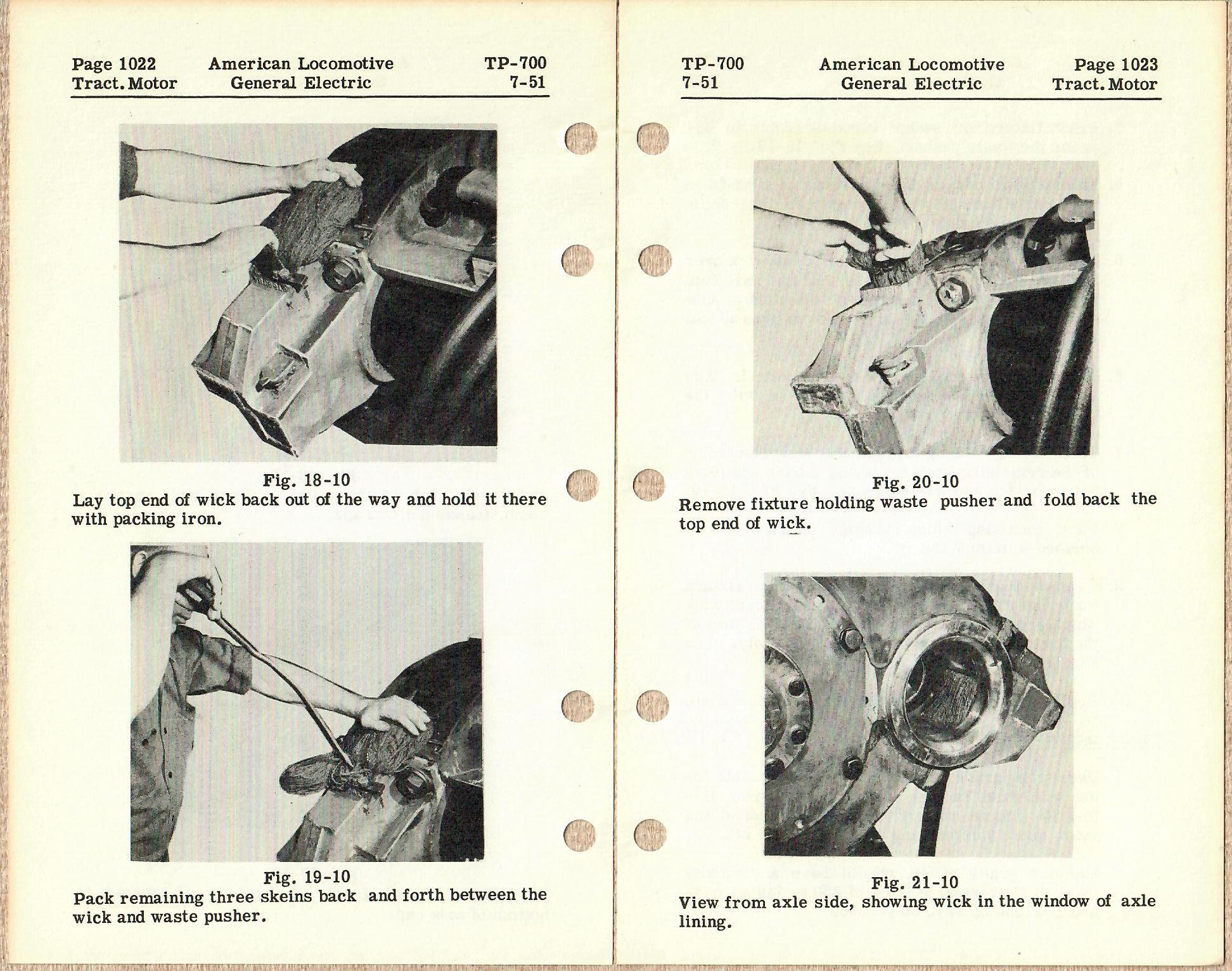 Page 1022
Tract. Motor

American Locomotive
General Electric

TP-700
7-51

Fig. 18-10
Lay top end of wick back out of the way and hold it there with packing iron.

Fig. 19-10
Pack remaining three skeins back and forth between the wick and waste pusher.

TP-700
7-51

American Locomotive
General Electric

Page 1023
Tract. Motor

Fig. 20-10
Remove fixture holding waste pusher and fold back the top end of wick.

Fig. 21-10
View from axle side, showing wick in the window of axle lining.